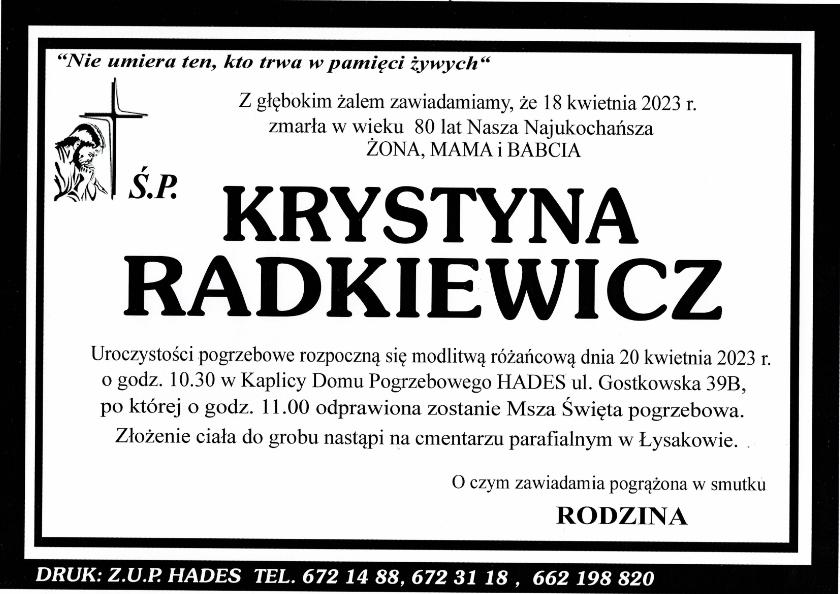 "Nie umiera ten, kto trwa w pamięci żywych"

Z głębokim żalem zawiadamiamy, że 18 kwietnia 2023 r.
zmarła w wieku 80 lat Nasza Najukochańsza
ŻONA, MAMA i BABCIA

Ś.P.

KRYSTYNA
RADKIEWICZ

Uroczystości pogrzebowe rozpoczną się modlitwą różańcową dnia 20 kwietnia 2023 r. o godz. 10.30 w Kaplicy Domu Pogrzebowego HADES ul. Gostkowska 39B, po której o godz. 11.00 odprawiona zostanie Msza Święta pogrzebowa. Złożenie ciała do grobu nastąpi na cmentarzu parafialnym w Łysakowie.

O czym zawiadamia pogrążona w smutku

RODZINA

DRUK: Z.U.P. HADES TEL. 672 14 88, 672 31 18 , 662 198 820